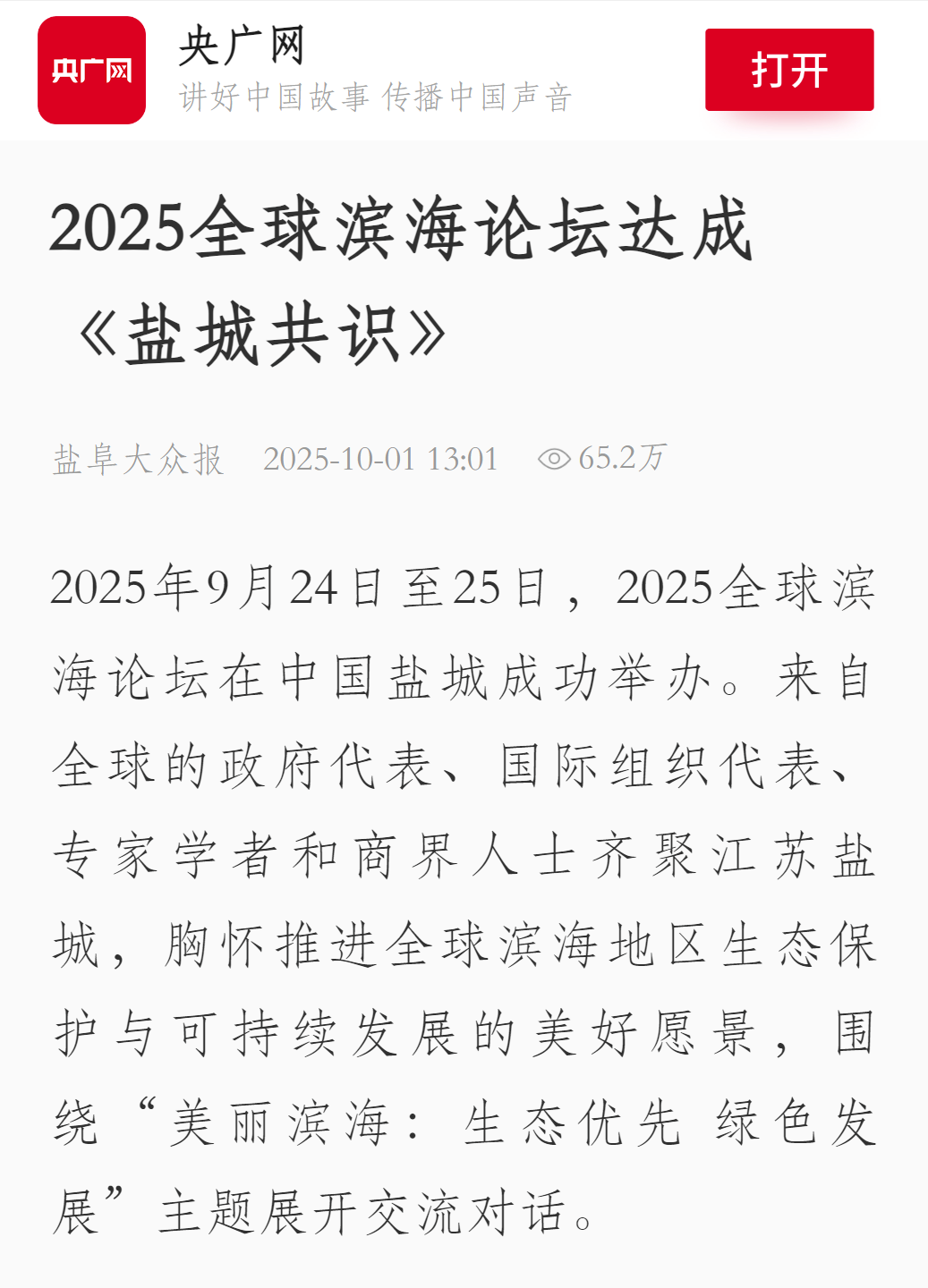 央广网

央广网
讲好中国故事 传播中国声音

打开

2025全球滨海论坛达成《盐城共识》

盐阜大众报 2025-10-01 13:01 65.2万

2025年9月24日至25日，2025全球滨海论坛在中国盐城成功举办。来自全球的政府代表、国际组织代表、专家学者和商界人士齐聚江苏盐城，胸怀推进全球滨海地区生态保护与可持续发展的美好愿景，围绕“美丽滨海：生态优先 绿色发展”主题展开交流对话。